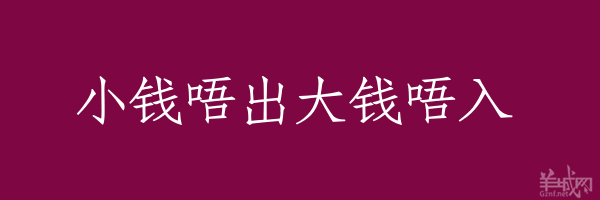 小钱唔出大钱唔入

羊城网
Gznf.net